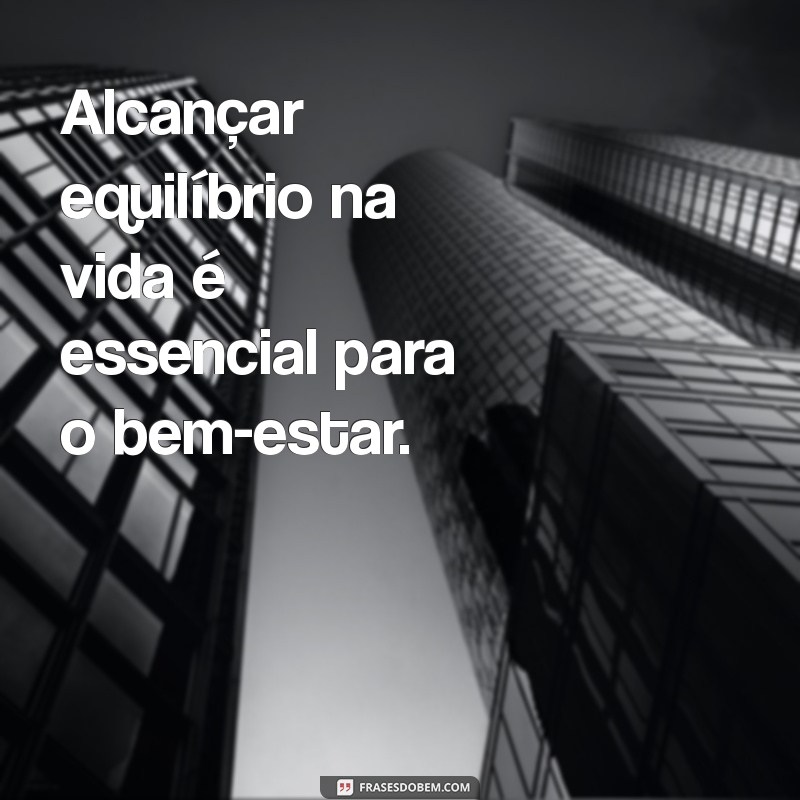 Alcançar equilíbrio na vida é essencial para o bem-estar.

FRASESDOBEM.COM